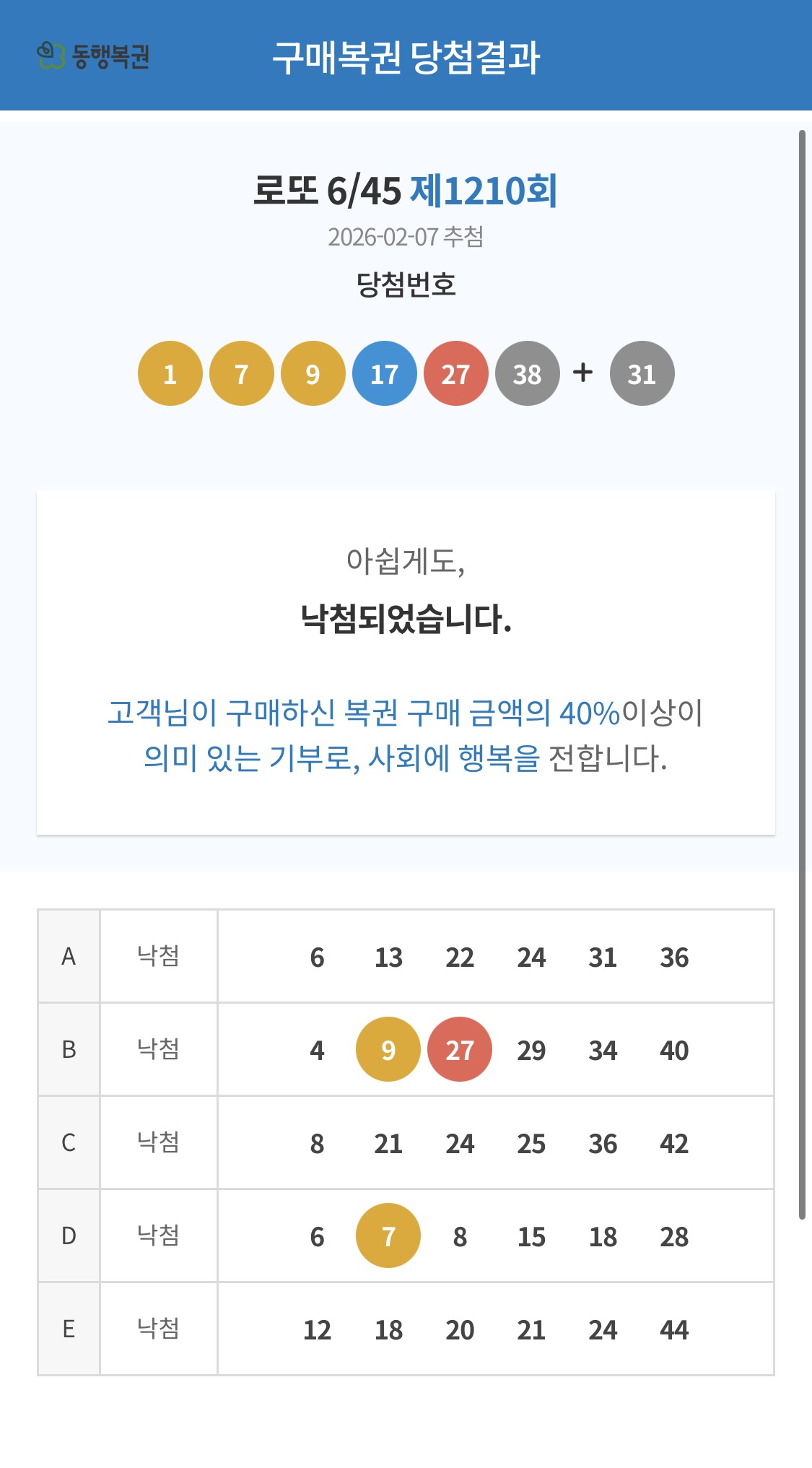 동행복권 구매복권 당첨결과

로또 6/45 제1210회

2026-02-07 추첨

당첨번호

1 7 9 17 27 38 + 31

아쉽게도,

낙첨되었습니다.

고객님이 구매하신 복권 구매 금액의 40%이상이 의미 있는 기부로, 사회에 행복을 전합니다.

| A | 낙첨 | 6 13 22 24 31 36 |
|---|---|---|
| B | 낙첨 | 4 9 27 29 34 40 |
| C | 낙첨 | 8 21 24 25 36 42 |
| D | 낙첨 | 6 7 8 15 18 28 |
| E | 낙첨 | 12 18 20 21 24 44 |